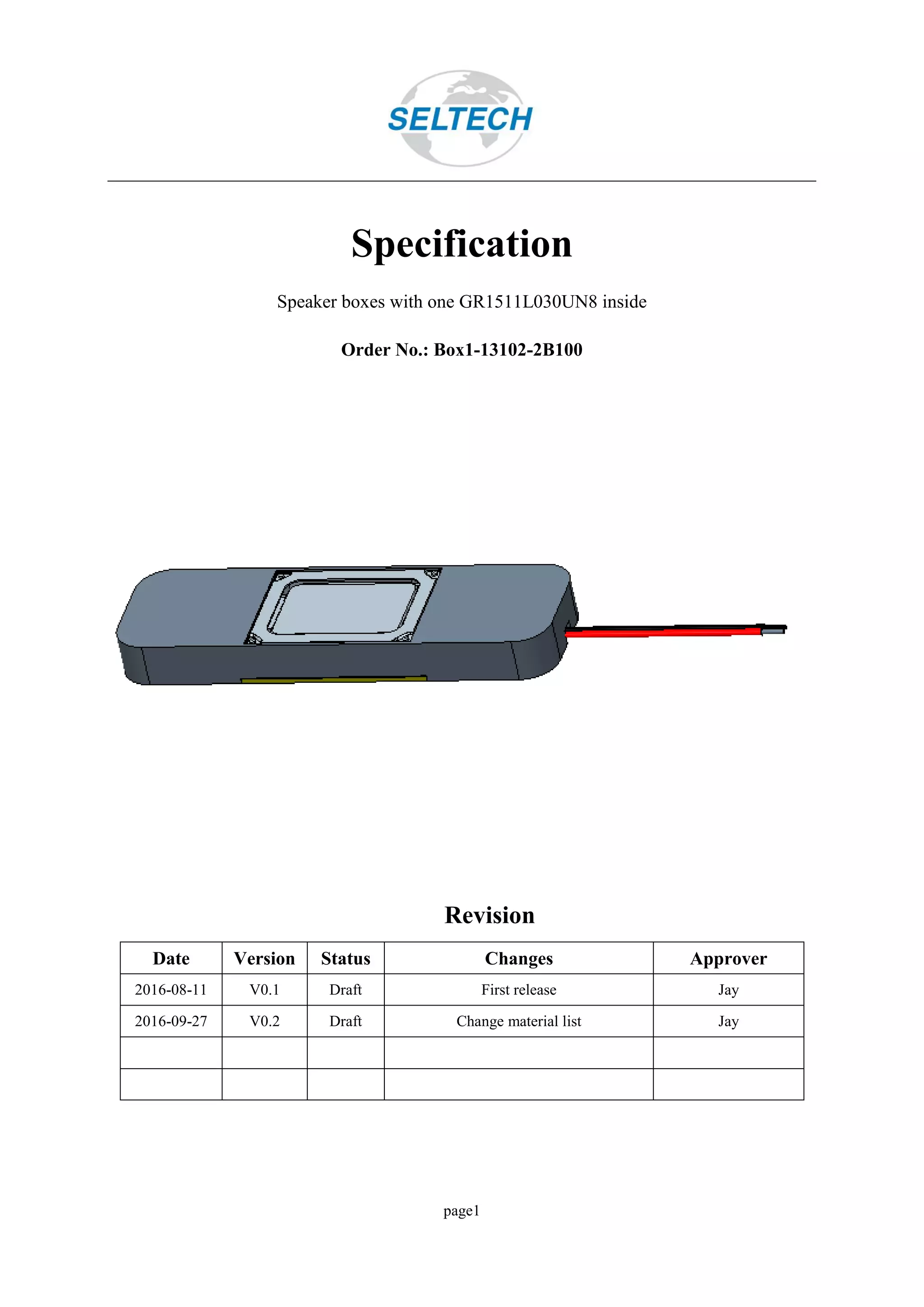 SELTECH

Specification

Speaker boxes with one GR1511L030UN8 inside

Order No.: Box1-13102-2B100

Revision

| Date | Version | Status | Changes | Approver |
|---|---|---|---|---|
| 2016-08-11 | V0.1 | Draft | First release | Jay |
| 2016-09-27 | V0.2 | Draft | Change material list | Jay |
| | | | | |
| | | | | |

page1